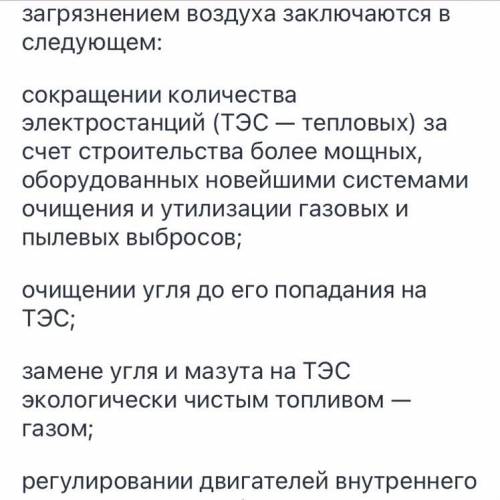 загрязнением воздуха заключаются в следующем:

сокращении количества электростанций (ТЭС — тепловых) за счет строительства более мощных, оборудованных новейшими системами очищения и утилизации газовых и пылевых выбросов;

очищении угля до его попадания на ТЭС;

замене угля и мазута на ТЭС экологически чистым топливом — газом;

регулировании двигателей внутреннего